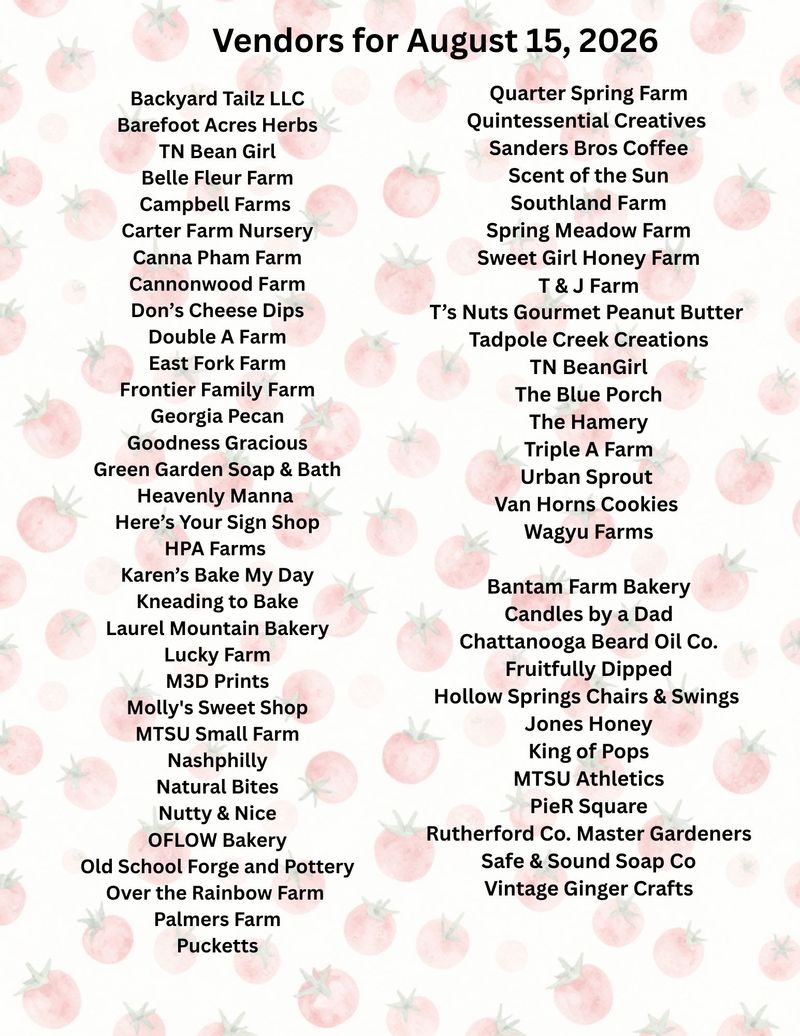 Vendors for August 15, 2026

Backyard Tailz LLC
Barefoot Acres Herbs
TN Bean Girl
Belle Fleur Farm
Campbell Farms
Carter Farm Nursery
Canna Pham Farm
Cannonwood Farm
Don's Cheese Dips
Double A Farm
East Fork Farm
Frontier Family Farm
Georgia Pecan
Goodness Gracious
Green Garden Soap & Bath
Heavenly Manna
Here's Your Sign Shop
HPA Farms
Karen's Bake My Day
Kneading to Bake
Laurel Mountain Bakery
Lucky Farm
M3D Prints
Molly's Sweet Shop
MTSU Small Farm
Nashphilly
Natural Bites
Nutty & Nice
OFLOW Bakery
Old School Forge and Pottery
Over the Rainbow Farm
Palmers Farm
Pucketts

Quarter Spring Farm
Quintessential Creatives
Sanders Bros Coffee
Scent of the Sun
Southland Farm
Spring Meadow Farm
Sweet Girl Honey Farm
T & J Farm
T's Nuts Gourmet Peanut Butter
Tadpole Creek Creations
TN BeanGirl
The Blue Porch
The Hamery
Triple A Farm
Urban Sprout
Van Horns Cookies
Wagyu Farms

Bantam Farm Bakery
Candles by a Dad
Chattanooga Beard Oil Co.
Fruitfully Dipped
Hollow Springs Chairs & Swings
Jones Honey
King of Pops
MTSU Athletics
PieR Square
Rutherford Co. Master Gardeners
Safe & Sound Soap Co
Vintage Ginger Crafts